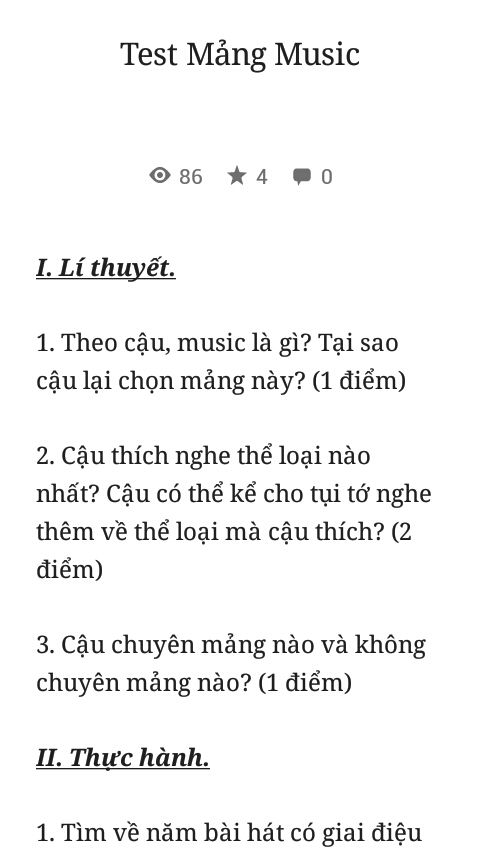 Test Mảng Music

86 4 0

I. Lí thuyết.

1. Theo cậu, music là gì? Tại sao cậu lại chọn mảng này? (1 điểm)

2. Cậu thích nghe thể loại nào nhất? Cậu có thể kể cho tụi tớ nghe thêm về thể loại mà cậu thích? (2 điểm)

3. Cậu chuyên mảng nào và không chuyên mảng nào? (1 điểm)

II. Thực hành.

1. Tìm về năm bài hát có giai điệu